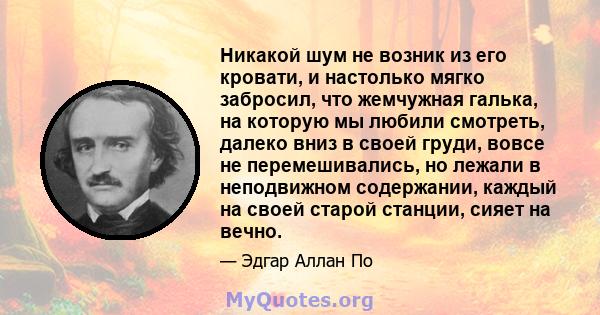 Никакой шум не возник из его кровати, и настолько мягко забросил, что жемчужная галька, на которую мы любили смотреть, далеко вниз в своей груди, вовсе не перемешивались, но лежали в неподвижном содержании, каждый на своей старой станции, сияет на вечно.

— Эдгар Аллан По

MyQuotes.org